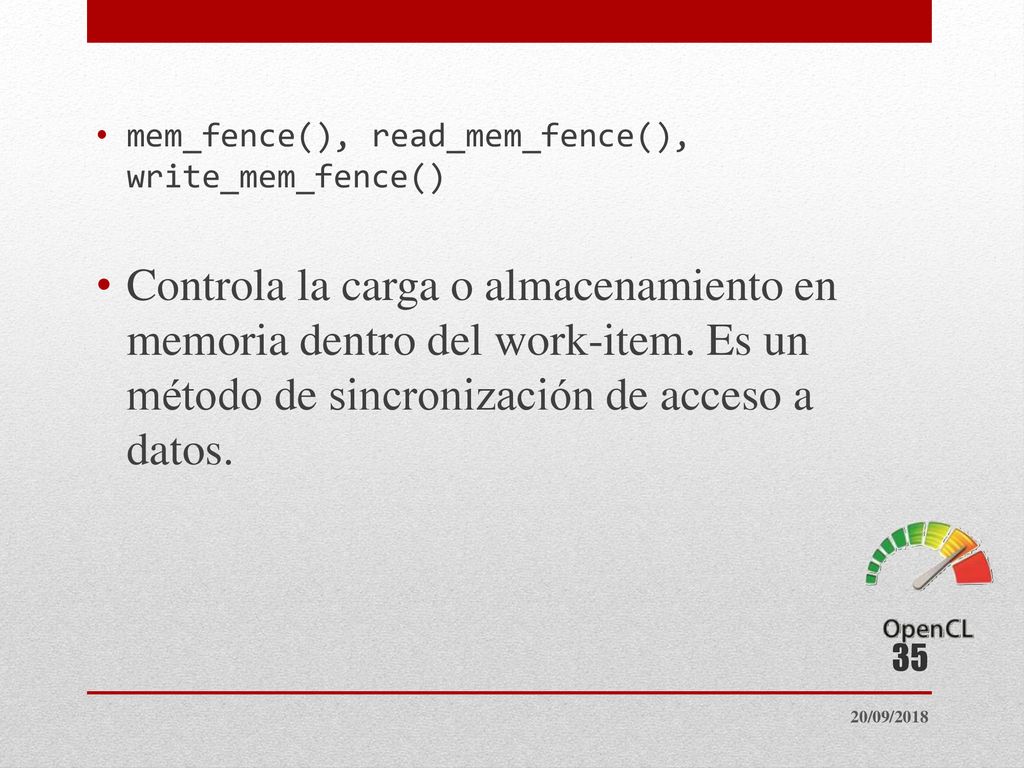 • mem_fence(), read_mem_fence(), write_mem_fence()

• Controla la carga o almacenamiento en memoria dentro del work-item. Es un método de sincronización de acceso a datos.

OpenCL

35

20/09/2018